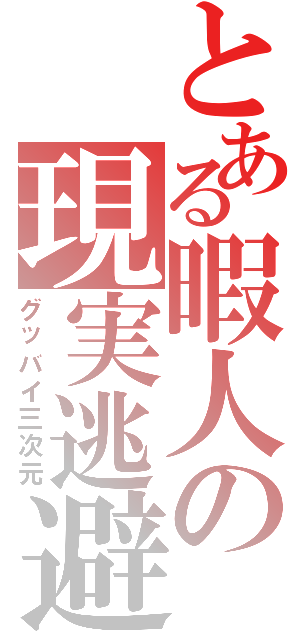 とある暇人の現実逃避

グッバイ三次元